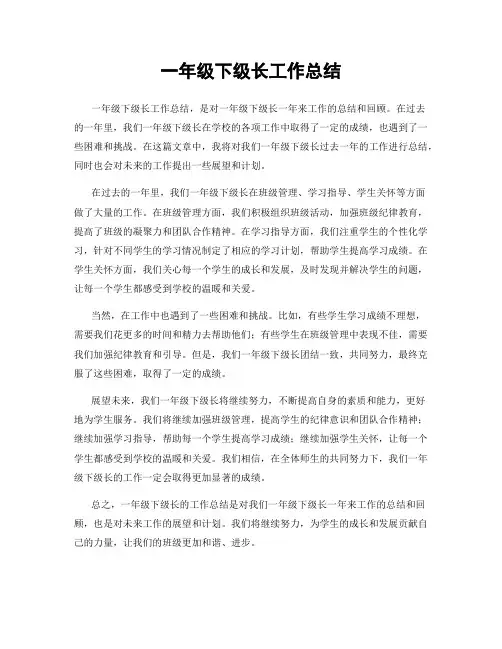 一年级下级长工作总结

一年级下级长工作总结，是对一年级下级长一年来工作的总结和回顾。在过去的一年里，我们一年级下级长在学校的各项工作中取得了一定的成绩，也遇到了一些困难和挑战。在这篇文章中，我将对我们一年级下级长过去一年的工作进行总结，同时也会对未来的工作提出一些展望和计划。

在过去的一年里，我们一年级下级长在班级管理、学习指导、学生关怀等方面做了大量的工作。在班级管理方面，我们积极组织班级活动，加强班级纪律教育，提高了班级的凝聚力和团队合作精神。在学习指导方面，我们注重学生的个性化学习，针对不同学生的学习情况制定了相应的学习计划，帮助学生提高学习成绩。在学生关怀方面，我们关心每一个学生的成长和发展，及时发现并解决学生的问题，让每一个学生都感受到学校的温暖和关爱。

当然，在工作中也遇到了一些困难和挑战。比如，有些学生学习成绩不理想，需要我们花更多的时间和精力去帮助他们；有些学生在班级管理中表现不佳，需要我们加强纪律教育和引导。但是，我们一年级下级长团结一致，共同努力，最终克服了这些困难，取得了一定的成绩。

展望未来，我们一年级下级长将继续努力，不断提高自身的素质和能力，更好地为学生服务。我们将继续加强班级管理，提高学生的纪律意识和团队合作精神；继续加强学习指导，帮助每一个学生提高学习成绩；继续加强学生关怀，让每一个学生都感受到学校的温暖和关爱。我们相信，在全体师生的共同努力下，我们一年级下级长的工作一定会取得更加显著的成绩。

总之，一年级下级长的工作总结是对我们一年级下级长一年来工作的总结和回顾，也是对未来工作的展望和计划。我们将继续努力，为学生的成长和发展贡献自己的力量，让我们的班级更加和谐、进步。